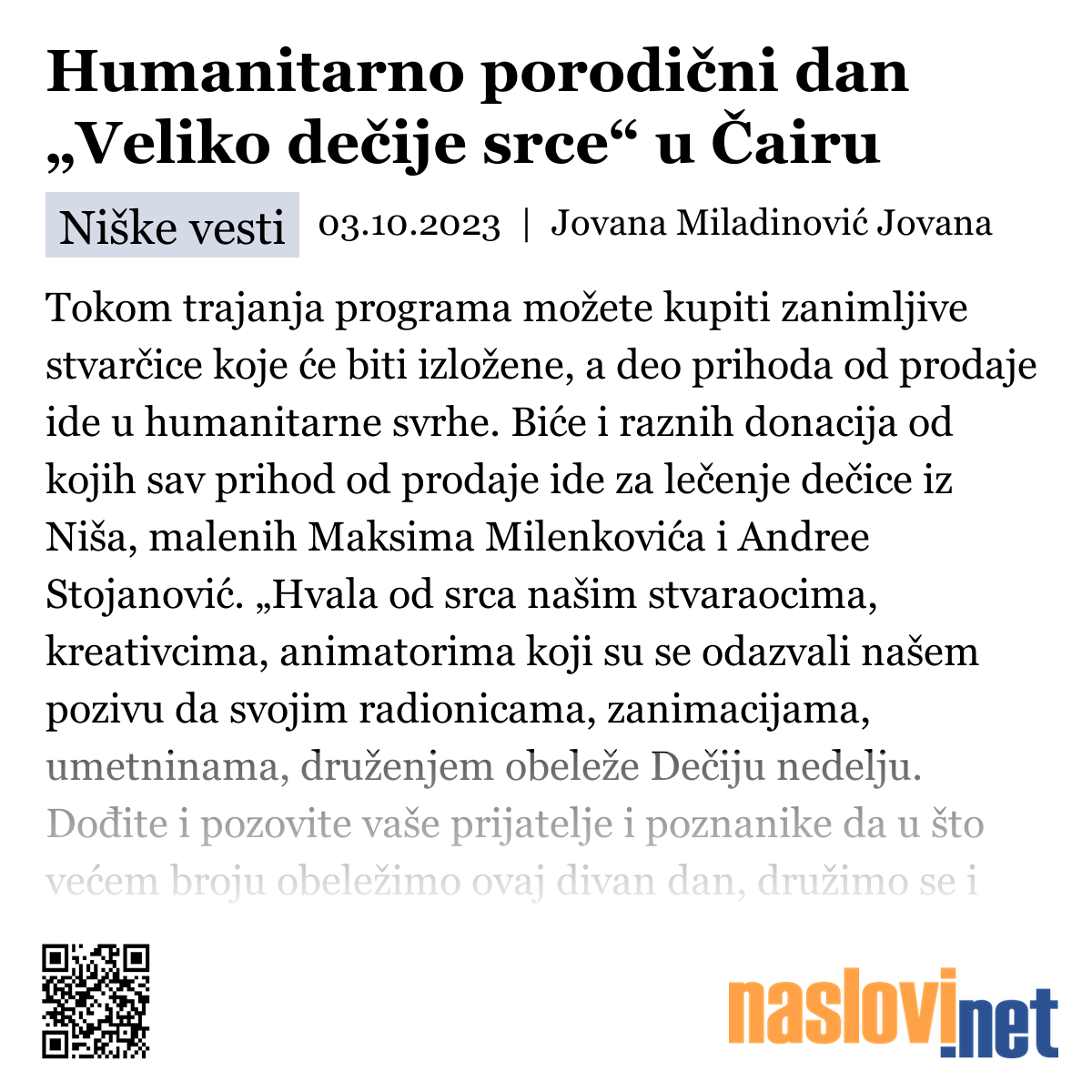 Humanitarno porodični dan „Veliko dečije srce“ u Čairu

Niške vesti 03.10.2023 | Jovana Miladinović Jovana

Tokom trajanja programa možete kupiti zanimljive stvarčice koje će biti izložene, a deo prihoda od prodaje ide u humanitarne svrhe. Biće i raznih donacija od kojih sav prihod od prodaje ide za lečenje dečice iz Niša, malenih Maksima Milenkovića i Andree Stojanović. „Hvala od srca našim stvaraocima, kreativcima, animatorima koji su se odazvali našem pozivu da svojim radionicama, zanimacijama, umetninama, druženjem obeleže Dečiju nedelju. Dođite i pozovite vaše prijatelje i poznanike da u što većem broju obeležimo ovaj divan dan, družimo se i

naslovi.net